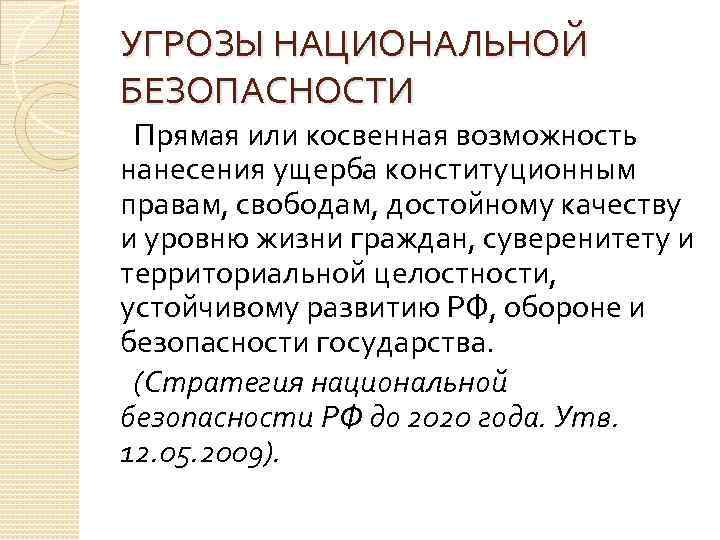 УГРОЗЫ НАЦИОНАЛЬНОЙ БЕЗОПАСНОСТИ

Прямая или косвенная возможность нанесения ущерба конституционным правам, свободам, достойному качеству и уровню жизни граждан, суверенитету и территориальной целостности, устойчивому развитию РФ, обороне и безопасности государства.

(Стратегия национальной безопасности РФ до 2020 года. Утв. 12.05.2009).